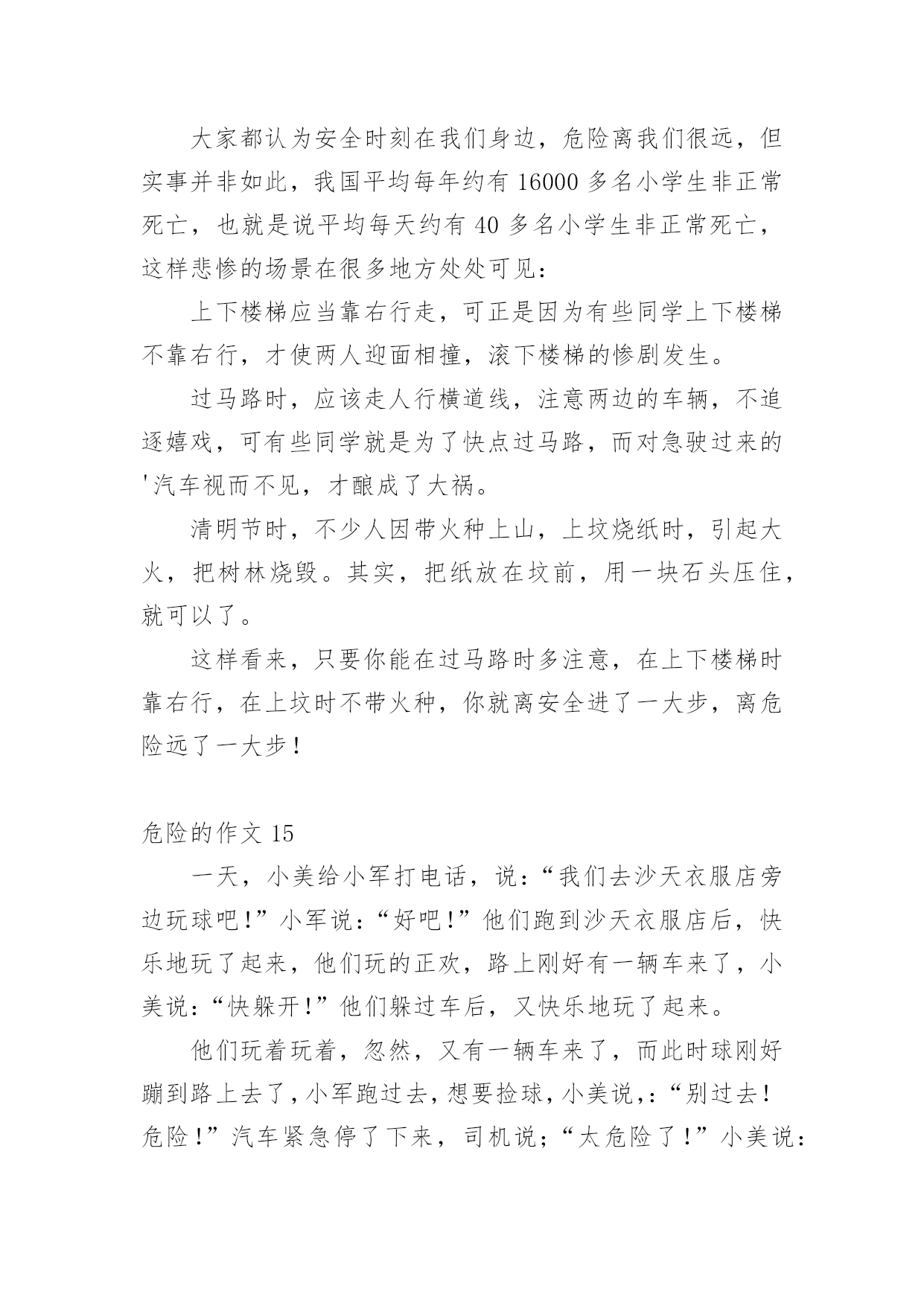 大家都认为安全时刻在我们身边，危险离我们很远，但实事并非如此，我国平均每年约有 16000 多名小学生非正常死亡，也就是说平均每天约有 40 多名小学生非正常死亡，这样悲惨的场景在很多地方处处可见：

上下楼梯应当靠右行走，可正是因为有些同学上下楼梯不靠右行，才使两人迎面相撞，滚下楼梯的惨剧发生。

过马路时，应该走人行横道线，注意两边的车辆，不追逐嬉戏，可有些同学就是为了快点过马路，而对急驶过来的'汽车视而不见，才酿成了大祸。

清明节时，不少人因带火种上山，上坟烧纸时，引起大火，把树林烧毁。其实，把纸放在坟前，用一块石头压住，就可以了。

这样看来，只要你能在过马路时多注意，在上下楼梯时靠右行，在上坟时不带火种，你就离安全进了一大步，离危险远了一大步！

危险的作文 15

一天，小美给小军打电话，说：“我们去沙天衣服店旁边玩球吧！”小军说：“好吧！”他们跑到沙天衣服店后，快乐地玩了起来，他们玩的正欢，路上刚好有一辆车来了，小美说：“快躲开！”他们躲过车后，又快乐地玩了起来。

他们玩着玩着，忽然，又有一辆车来了，而此时球刚好蹦到路上去了，小军跑过去，想要捡球，小美说，：“别过去！危险！”汽车紧急停了下来，司机说；“太危险了！”小美说：